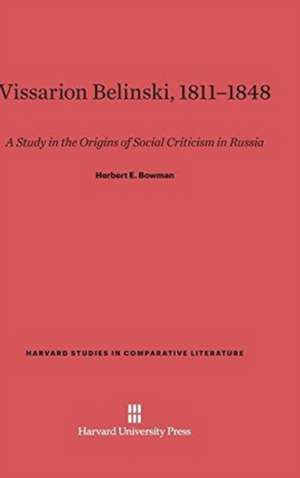 Vissarion Belinski, 1811–1848

A Study in the Origins of Social Criticism in Russia

Herbert E. Bowman

HARVARD STUDIES IN COMPARATIVE LITERATURE

Harvard University Press